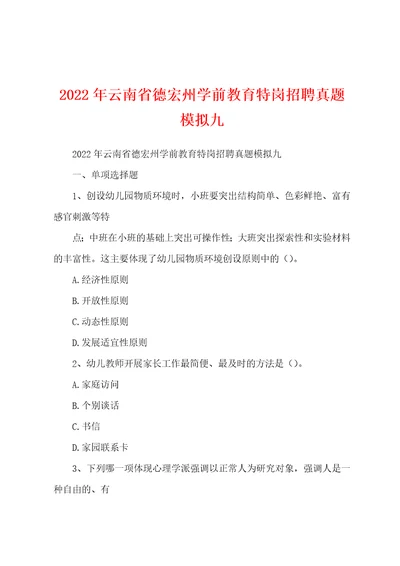 2022年云南省德宏州学前教育特岗招聘真题模拟九

2022年云南省德宏州学前教育特岗招聘真题模拟九

一、单项选择题

1、创设幼儿园物质环境时，小班要突出结构简单、色彩鲜艳、富有感官刺激等特

点；中班在小班的基础上突出可操作性；大班突出探索性和实验材料的丰富性。这主要体现了幼儿园物质环境创设原则中的（）。

A.经济性原则

B.开放性原则

C.动态性原则

D.发展适宜性原则

2、幼儿教师开展家长工作最简便、最及时的方法是（）。

A.家庭访问

B.个别谈话

C.书信

D.家园联系卡

3、下列哪一项体现心理学派强调以正常人为研究对象，强调人是一种自由的、有